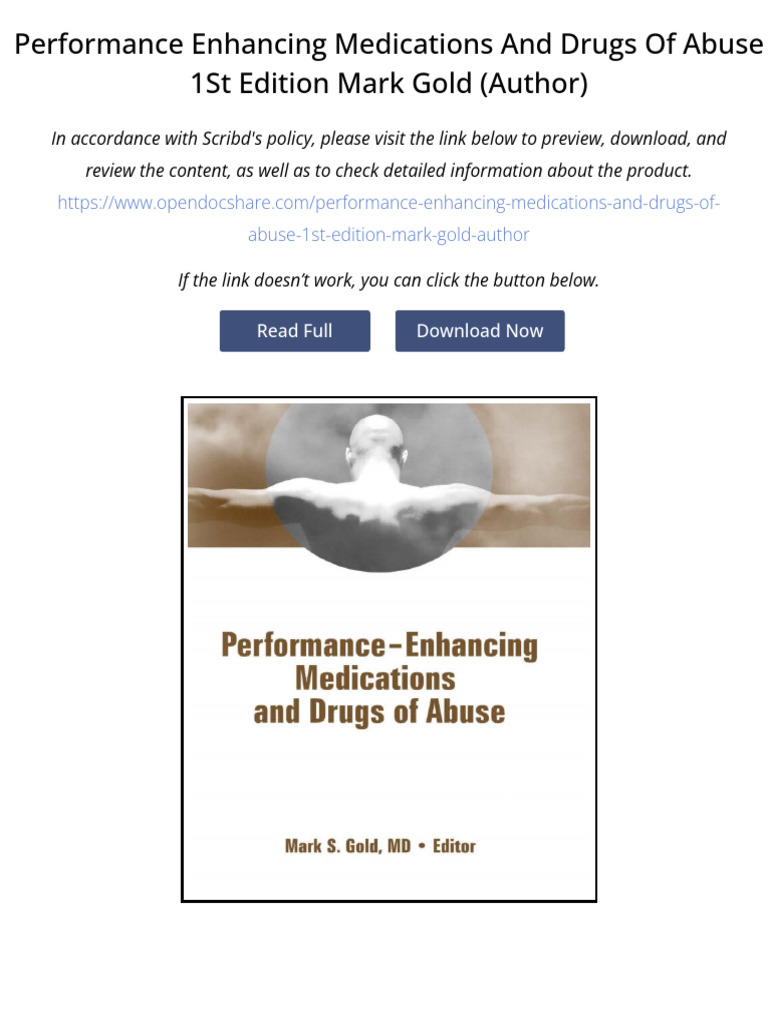 Performance Enhancing Medications And Drugs Of Abuse 1St Edition Mark Gold (Author)

In accordance with Scribd's policy, please visit the link below to preview, download, and review the content, as well as to check detailed information about the product.
https://www.opendocshare.com/performance-enhancing-medications-and-drugs-of-abuse-1st-edition-mark-gold-author

If the link doesn't work, you can click the button below.

Read Full

Download Now

Performance–Enhancing Medications and Drugs of Abuse

Mark S. Gold, MD • Editor